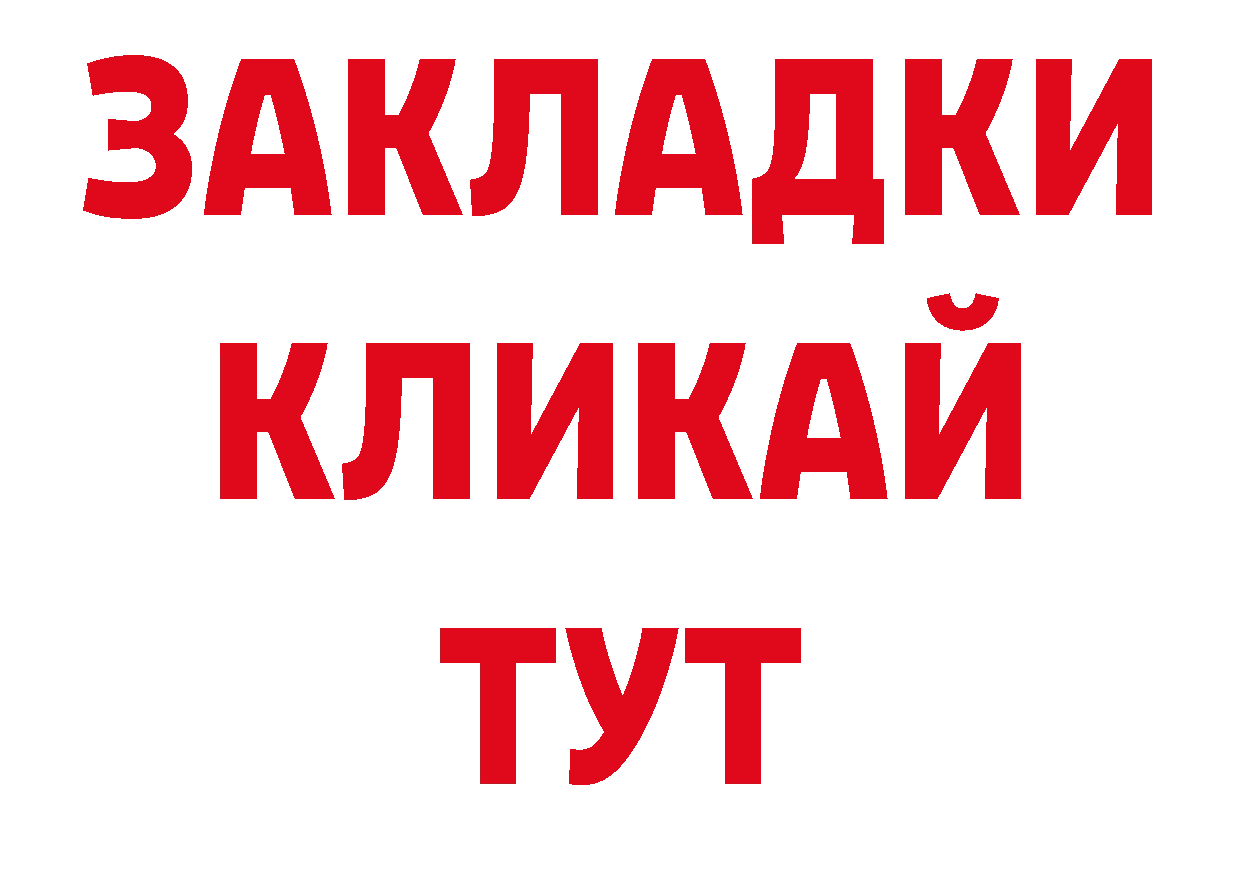 ЗАКЛАДКИ
КЛИКАЙ
ТУТ